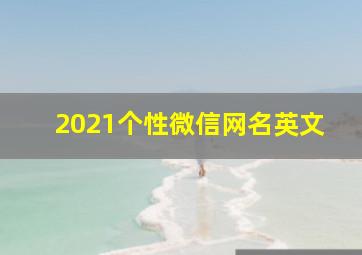 2021个性微信网名英文